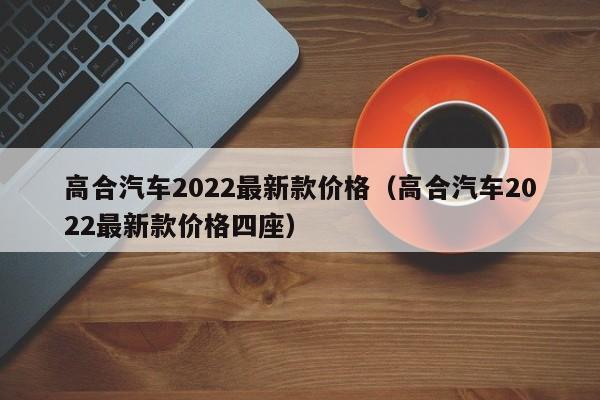 高合汽车2022最新款价格（高合汽车2022最新款价格四座）